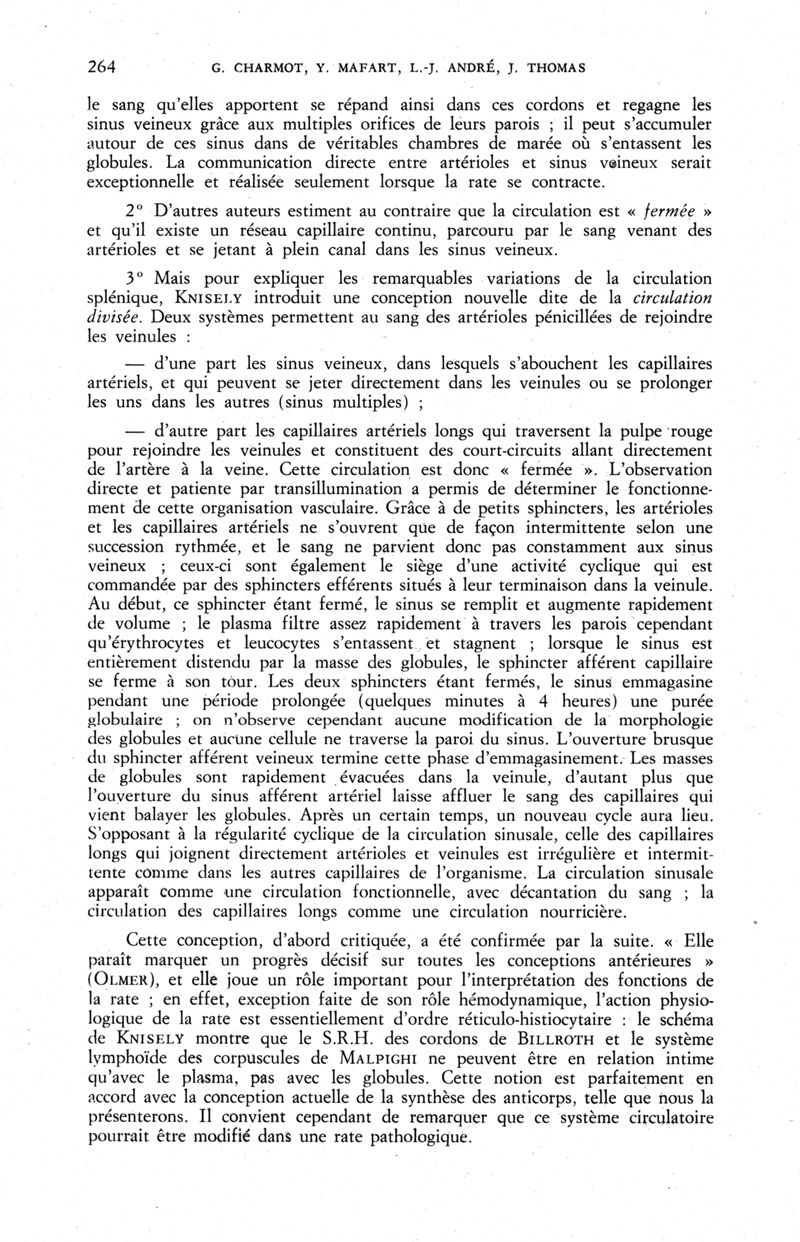 264 G. CHARMOT, Y. MAFART, L.-J. ANDRÉ, J. THOMAS

le sang qu'elles apportent se répand ainsi dans ces cordons et regagne les sinus veineux grâce aux multiples orifices de leurs parois ; il peut s'accumuler autour de ces sinus dans de véritables chambres de marée où s'entassent les globules. La communication directe entre artérioles et sinus veineux serait exceptionnelle et réalisée seulement lorsque la rate se contracte.

2° D'autres auteurs estiment au contraire que la circulation est « fermée » et qu'il existe un réseau capillaire continu, parcouru par le sang venant des artérioles et se jetant à plein canal dans les sinus veineux.

3° Mais pour expliquer les remarquables variations de la circulation splénique, KNISELY introduit une conception nouvelle dite de la circulation divisée. Deux systèmes permettent au sang des artérioles pénicillées de rejoindre les veinules :

— d'une part les sinus veineux, dans lesquels s'abouchent les capillaires artériels, et qui peuvent se jeter directement dans les veinules ou se prolonger les uns dans les autres (sinus multiples) ;

— d'autre part les capillaires artériels longs qui traversent la pulpe rouge pour rejoindre les veinules et constituent des court-circuits allant directement de l'artère à la veine. Cette circulation est donc « fermée ». L'observation directe et patiente par transillumination a permis de déterminer le fonctionnement de cette organisation vasculaire. Grâce à de petits sphincters, les artérioles et les capillaires artériels ne s'ouvrent que de façon intermittente selon une succession rythmée, et le sang ne parvient donc pas constamment aux sinus veineux ; ceux-ci sont également le siège d'une activité cyclique qui est commandée par des sphincters efférents situés à leur terminaison dans la veinule. Au début, ce sphincter étant fermé, le sinus se remplit et augmente rapidement de volume ; le plasma filtre assez rapidement à travers les parois cependant qu'érythrocytes et leucocytes s'entassent et stagnent ; lorsque le sinus est entièrement distendu par la masse des globules, le sphincter afférent capillaire se ferme à son tour. Les deux sphincters étant fermés, le sinus emmagasine pendant une période prolongée (quelques minutes à 4 heures) une purée globulaire ; on n'observe cependant aucune modification de la morphologie des globules et aucune cellule ne traverse la paroi du sinus. L'ouverture brusque du sphincter afférent veineux termine cette phase d'emmagasinement. Les masses de globules sont rapidement évacuées dans la veinule, d'autant plus que l'ouverture du sinus afférent artériel laisse affluer le sang des capillaires qui vient balayer les globules. Après un certain temps, un nouveau cycle aura lieu. S'opposant à la régularité cyclique de la circulation sinusale, celle des capillaires longs qui joignent directement artérioles et veinules est irrégulière et intermittente comme dans les autres capillaires de l'organisme. La circulation sinusale apparaît comme une circulation fonctionnelle, avec décantation du sang ; la circulation des capillaires longs comme une circulation nourricière.

Cette conception, d'abord critiquée, a été confirmée par la suite. « Elle paraît marquer un progrès décisif sur toutes les conceptions antérieures » (OLMER), et elle joue un rôle important pour l'interprétation des fonctions de la rate ; en effet, exception faite de son rôle hémodynamique, l'action physiologique de la rate est essentiellement d'ordre réticulo-histiocytaire : le schéma de KNISELY montre que le S.R.H. des cordons de BILLROTH et le système lymphoïde des corpuscules de MALPIGHI ne peuvent être en relation intime qu'avec le plasma, pas avec les globules. Cette notion est parfaitement en accord avec la conception actuelle de la synthèse des anticorps, telle que nous la présenterons. Il convient cependant de remarquer que ce système circulatoire pourrait être modifié dans une rate pathologique.